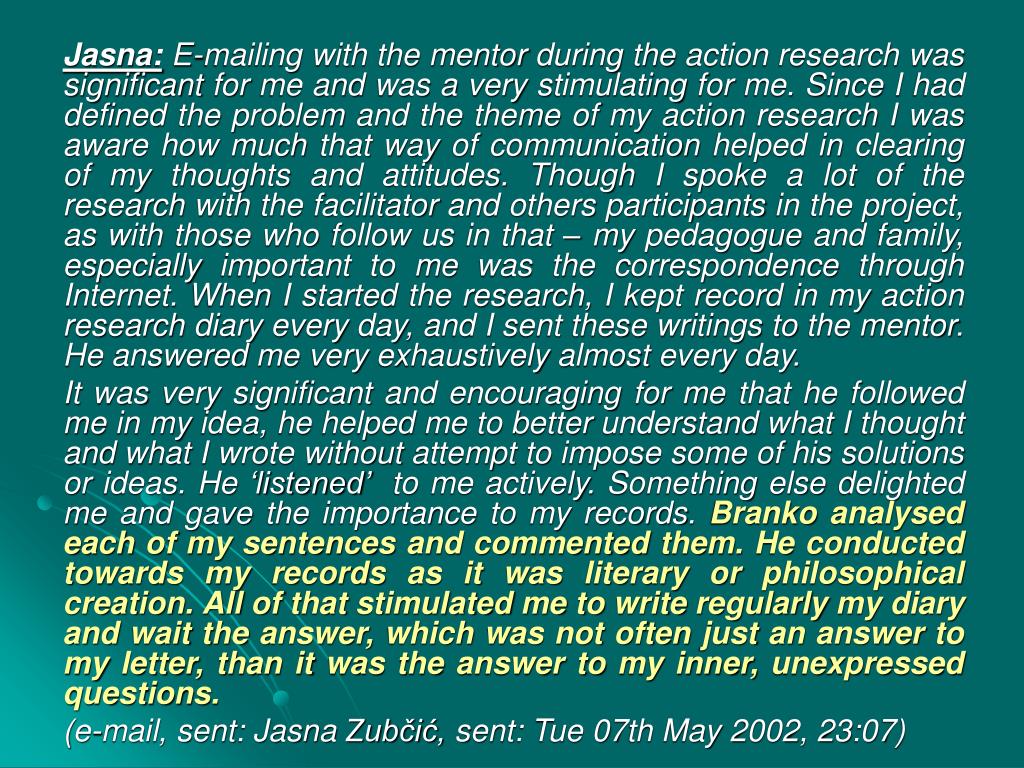 Jasna: E-mailing with the mentor during the action research was significant for me and was a very stimulating for me. Since I had defined the problem and the theme of my action research I was aware how much that way of communication helped in clearing of my thoughts and attitudes. Though I spoke a lot of the research with the facilitator and others participants in the project, as with those who follow us in that – my pedagogue and family, especially important to me was the correspondence through Internet. When I started the research, I kept record in my action research diary every day, and I sent these writings to the mentor. He answered me very exhaustively almost every day.

It was very significant and encouraging for me that he followed me in my idea, he helped me to better understand what I thought and what I wrote without attempt to impose some of his solutions or ideas. He ‘listened’ to me actively. Something else delighted me and gave the importance to my records. Branko analysed each of my sentences and commented them. He conducted towards my records as it was literary or philosophical creation. All of that stimulated me to write regularly my diary and wait the answer, which was not often just an answer to my letter, than it was the answer to my inner, unexpressed questions.

(e-mail, sent: Jasna Zubčić, sent: Tue 07th May 2002, 23:07)